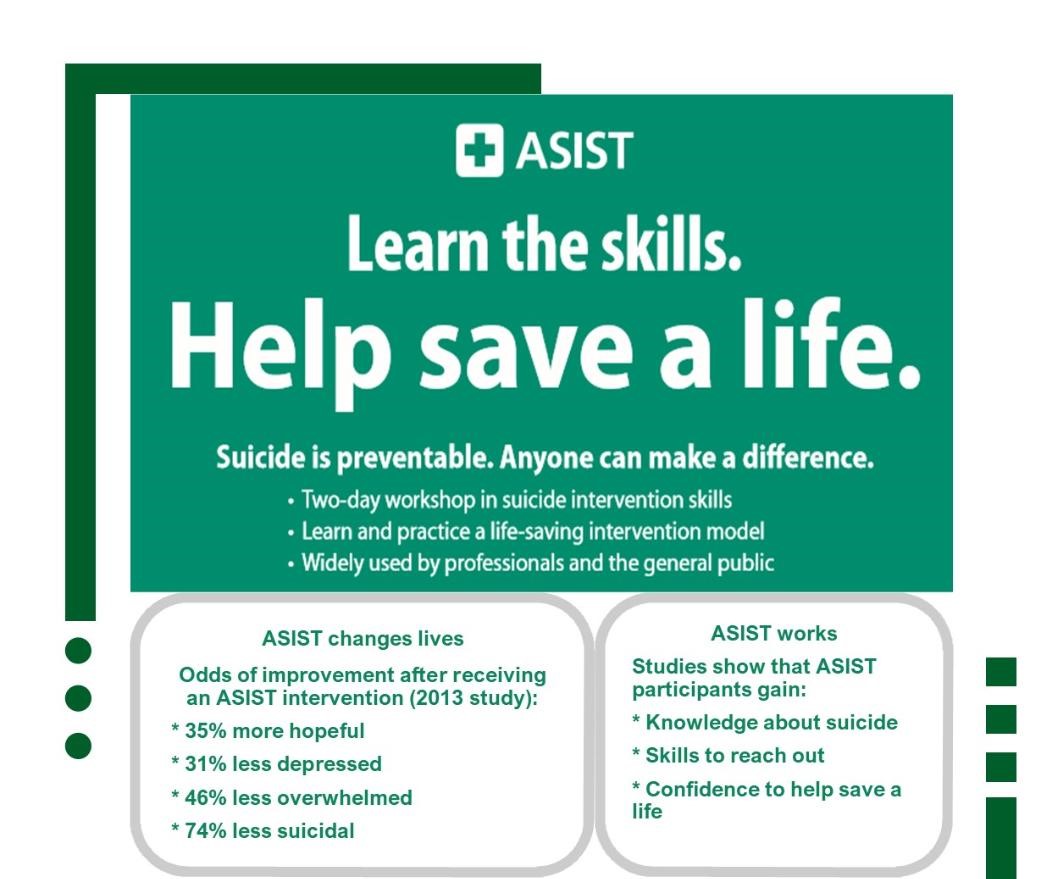 ASIST

Learn the skills.

Help save a life.

Suicide is preventable. Anyone can make a difference.

• Two-day workshop in suicide intervention skills
• Learn and practice a life-saving intervention model
• Widely used by professionals and the general public

ASIST changes lives

Odds of improvement after receiving an ASIST intervention (2013 study):

* 35% more hopeful

* 31% less depressed

* 46% less overwhelmed

* 74% less suicidal

ASIST works

Studies show that ASIST participants gain:

* Knowledge about suicide

* Skills to reach out

* Confidence to help save a life